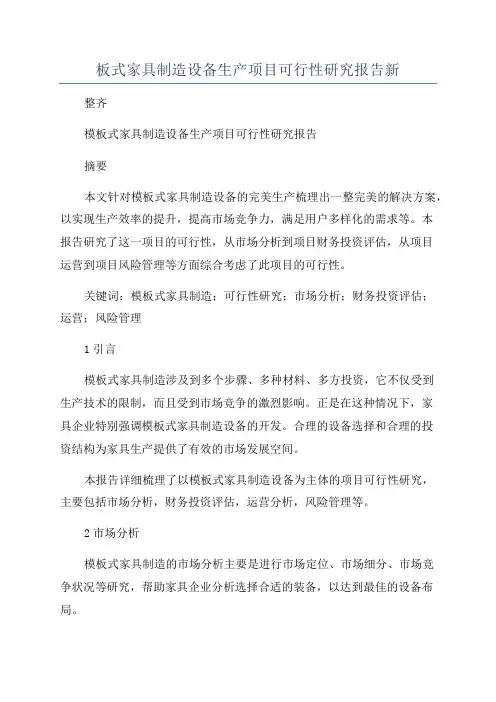 板式家具制造设备生产项目可行性研究报告新

整齐

模板式家具制造设备生产项目可行性研究报告

摘要

本文针对模板式家具制造设备的完美生产梳理出一整完美的解决方案，以实现生产效率的提升，提高市场竞争力，满足用户多样化的需求等。本报告研究了这一项目的可行性，从市场分析到项目财务投资评估，从项目运营到项目风险管理等方面综合考虑了此项目的可行性。

关键词：模板式家具制造；可行性研究；市场分析；财务投资评估；运营；风险管理

1 引言

模板式家具制造涉及到多个步骤、多种材料、多方投资，它不仅受到生产技术的限制，而且受到市场竞争的激烈影响。正是在这种情况下，家具企业特别强调模板式家具制造设备的开发。合理的设备选择和合理的投资结构为家具生产提供了有效的市场发展空间。

本报告详细梳理了以模板式家具制造设备为主体的项目可行性研究，主要包括市场分析，财务投资评估，运营分析，风险管理等。

2 市场分析

模板式家具制造的市场分析主要是进行市场定位、市场细分、市场竞争状况等研究，帮助家具企业分析选择合适的装备，以达到最佳的设备布局。